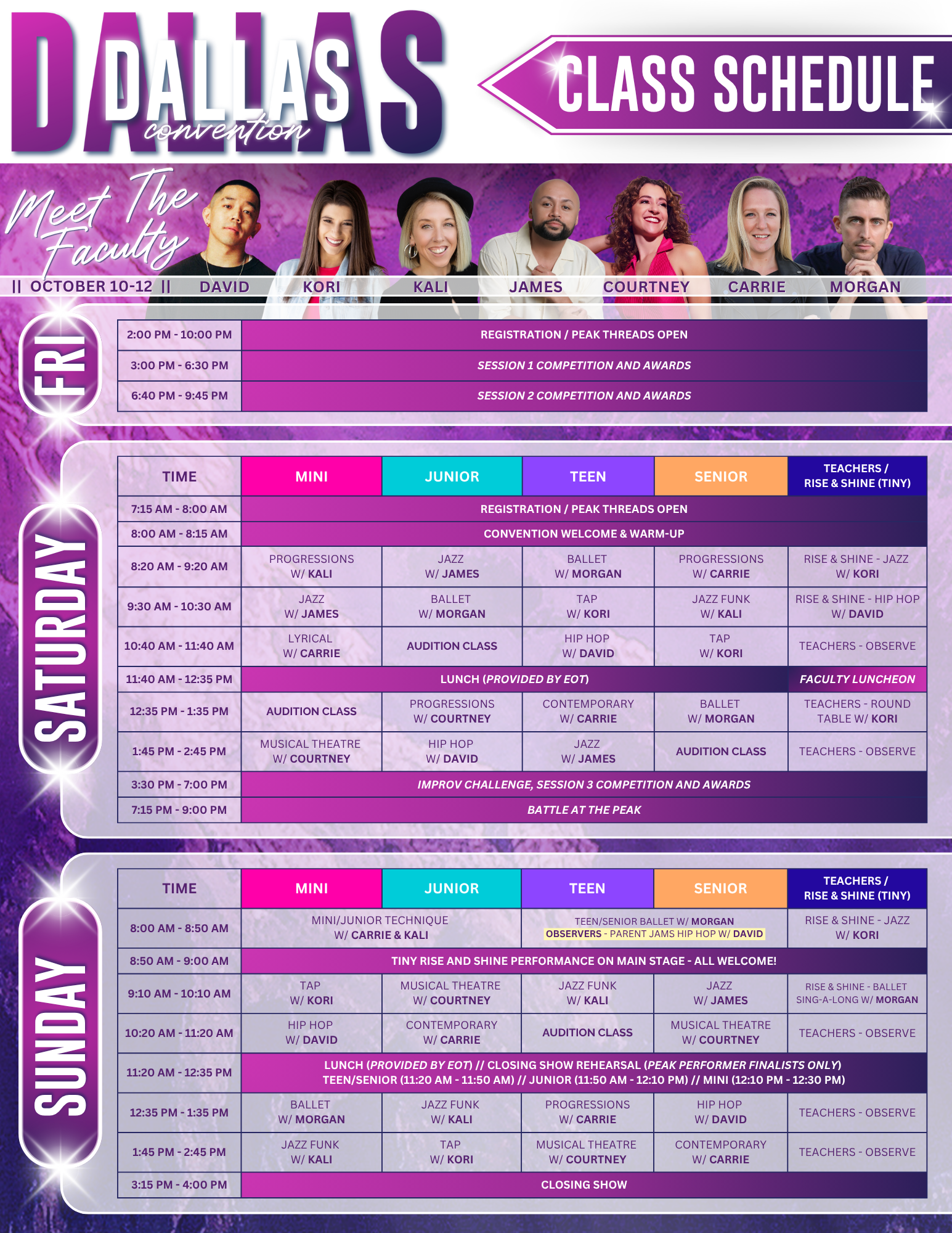 DALLAS
DALLAS
convention

CLASS SCHEDULE

Meet The Faculty

|| OCTOBER 10-12 || DAVID KORI KALI JAMES COURTNEY CARRIE MORGAN

FRI

| 2:00 PM - 10:00 PM | REGISTRATION / PEAK THREADS OPEN |
|---|---|
| 3:00 PM - 6:30 PM | SESSION 1 COMPETITION AND AWARDS |
| 6:40 PM - 9:45 PM | SESSION 2 COMPETITION AND AWARDS |

SATURDAY

| TIME | MINI | JUNIOR | TEEN | SENIOR | TEACHERS / RISE & SHINE (TINY) |
|---|---|---|---|---|---|
| 7:15 AM - 8:00 AM | REGISTRATION / PEAK THREADS OPEN | | | | |
| 8:00 AM - 8:15 AM | CONVENTION WELCOME & WARM-UP | | | | |
| 8:20 AM - 9:20 AM | PROGRESSIONS W/ KALI | JAZZ W/ JAMES | BALLET W/ MORGAN | PROGRESSIONS W/ CARRIE | RISE & SHINE - JAZZ W/ KORI |
| 9:30 AM - 10:30 AM | JAZZ W/ JAMES | BALLET W/ MORGAN | TAP W/ KORI | JAZZ FUNK W/ KALI | RISE & SHINE - HIP HOP W/ DAVID |
| 10:40 AM - 11:40 AM | LYRICAL W/ CARRIE | AUDITION CLASS | HIP HOP W/ DAVID | TAP W/ KORI | TEACHERS - OBSERVE |
| 11:40 AM - 12:35 PM | LUNCH (PROVIDED BY EOT) | | | | FACULTY LUNCHEON |
| 12:35 PM - 1:35 PM | AUDITION CLASS | PROGRESSIONS W/ COURTNEY | CONTEMPORARY W/ CARRIE | BALLET W/ MORGAN | TEACHERS - ROUND TABLE W/ KORI |
| 1:45 PM - 2:45 PM | MUSICAL THEATRE W/ COURTNEY | HIP HOP W/ DAVID | JAZZ W/ JAMES | AUDITION CLASS | TEACHERS - OBSERVE |
| 3:30 PM - 7:00 PM | IMPROV CHALLENGE, SESSION 3 COMPETITION AND AWARDS | | | | |
| 7:15 PM - 9:00 PM | BATTLE AT THE PEAK | | | | |

SUNDAY

| TIME | MINI | JUNIOR | TEEN | SENIOR | TEACHERS / RISE & SHINE (TINY) |
|---|---|---|---|---|---|
| 8:00 AM - 8:50 AM | MINI/JUNIOR TECHNIQUE W/ CARRIE & KALI | | TEEN/SENIOR BALLET W/ MORGAN OBSERVERS - PARENT JAMS HIP HOP W/ DAVID | | RISE & SHINE - JAZZ W/ KORI |
| 8:50 AM - 9:00 AM | TINY RISE AND SHINE PERFORMANCE ON MAIN STAGE - ALL WELCOME! | | | | |
| 9:10 AM - 10:10 AM | TAP W/ KORI | MUSICAL THEATRE W/ COURTNEY | JAZZ FUNK W/ KALI | JAZZ W/ JAMES | RISE & SHINE - BALLET SING-A-LONG W/ MORGAN |
| 10:20 AM - 11:20 AM | HIP HOP W/ DAVID | CONTEMPORARY W/ CARRIE | AUDITION CLASS | MUSICAL THEATRE W/ COURTNEY | TEACHERS - OBSERVE |
| 11:20 AM - 12:35 PM | LUNCH (PROVIDED BY EOT) // CLOSING SHOW REHEARSAL (PEAK PERFORMER FINALISTS ONLY) TEEN/SENIOR (11:20 AM - 11:50 AM) // JUNIOR (11:50 AM - 12:10 PM) // MINI (12:10 PM - 12:30 PM) | | | | |
| 12:35 PM - 1:35 PM | BALLET W/ MORGAN | JAZZ FUNK W/ KALI | PROGRESSIONS W/ CARRIE | HIP HOP W/ DAVID | TEACHERS - OBSERVE |
| 1:45 PM - 2:45 PM | JAZZ FUNK W/ KALI | TAP W/ KORI | MUSICAL THEATRE W/ COURTNEY | CONTEMPORARY W/ CARRIE | TEACHERS - OBSERVE |
| 3:15 PM - 4:00 PM | CLOSING SHOW | | | | |